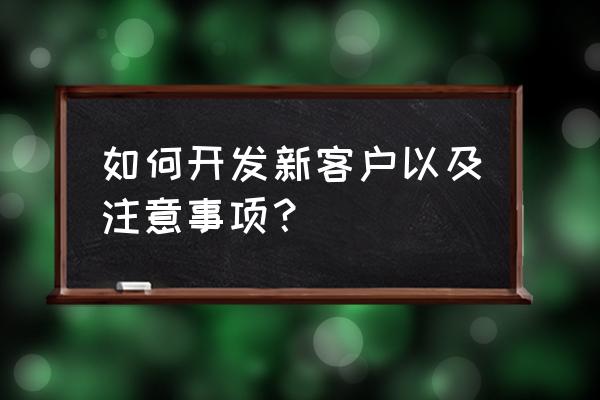 如何开发新客户以及注意事项？